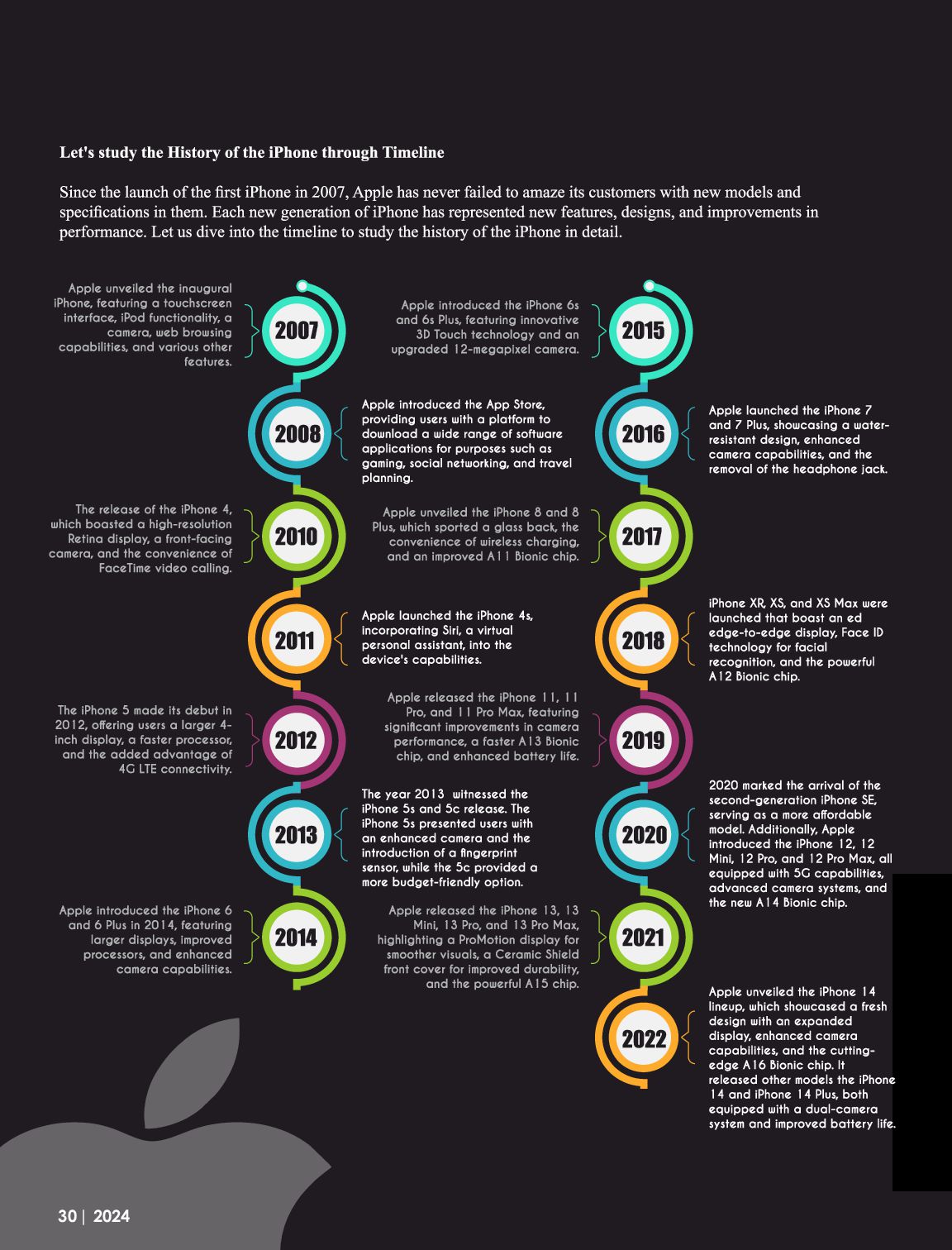 Let's study the History of the iPhone through Timeline

Since the launch of the first iPhone in 2007, Apple has never failed to amaze its customers with new models and specifications in them. Each new generation of iPhone has represented new features, designs, and improvements in performance. Let us dive into the timeline to study the history of the iPhone in detail.

Apple unveiled the inaugural iPhone, featuring a touchscreen interface, iPod functionality, a camera, web browsing capabilities, and various other features.

2007

2008

Apple introduced the App Store, providing users with a platform to download a wide range of software applications for purposes such as gaming, social networking, and travel planning.

The release of the iPhone 4, which boasted a high-resolution Retina display, a front-facing camera, and the convenience of FaceTime video calling.

2010

2011

Apple launched the iPhone 4s, incorporating Siri, a virtual personal assistant, into the device's capabilities.

The iPhone 5 made its debut in 2012, offering users a larger 4-inch display, a faster processor, and the added advantage of 4G LTE connectivity.

2012

2013

The year 2013 witnessed the iPhone 5s and 5c release. The iPhone 5s presented users with an enhanced camera and the introduction of a fingerprint sensor, while the 5c provided a more budget-friendly option.

Apple introduced the iPhone 6 and 6 Plus in 2014, featuring larger displays, improved processors, and enhanced camera capabilities.

2014

Apple introduced the iPhone 6s and 6s Plus, featuring innovative 3D Touch technology and an upgraded 12-megapixel camera.

2015

2016

Apple launched the iPhone 7 and 7 Plus, showcasing a water-resistant design, enhanced camera capabilities, and the removal of the headphone jack.

Apple unveiled the iPhone 8 and 8 Plus, which sported a glass back, the convenience of wireless charging, and an improved A11 Bionic chip.

2017

2018

iPhone XR, XS, and XS Max were launched that boast an ed edge-to-edge display, Face ID technology for facial recognition, and the powerful A12 Bionic chip.

Apple released the iPhone 11, 11 Pro, and 11 Pro Max, featuring significant improvements in camera performance, a faster A13 Bionic chip, and enhanced battery life.

2019

2020

2020 marked the arrival of the second-generation iPhone SE, serving as a more affordable model. Additionally, Apple introduced the iPhone 12, 12 Mini, 12 Pro, and 12 Pro Max, all equipped with 5G capabilities, advanced camera systems, and the new A14 Bionic chip.

Apple released the iPhone 13, 13 Mini, 13 Pro, and 13 Pro Max, highlighting a ProMotion display for smoother visuals, a Ceramic Shield front cover for improved durability, and the powerful A15 chip.

2021

2022

Apple unveiled the iPhone 14 lineup, which showcased a fresh design with an expanded display, enhanced camera capabilities, and the cutting-edge A16 Bionic chip. It released other models the iPhone 14 and iPhone 14 Plus, both equipped with a dual-camera system and improved battery life.

30 | 2024